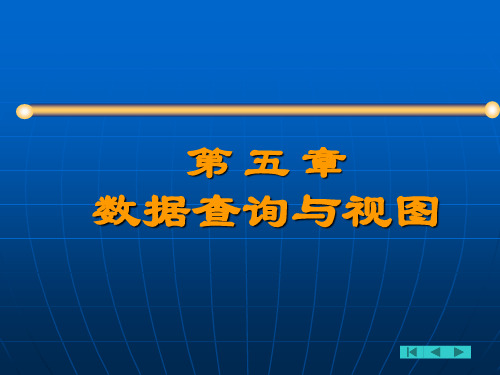 第 五 章
数据查询与视图